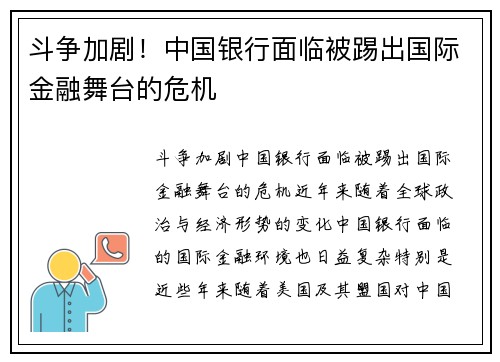 斗争加剧！中国银行面临被踢出国际金融舞台的危机

斗争加剧中国银行面临被踢出国际金融舞台的危机近年来随着全球政治与经济形势的变化中国银行面临的国际金融环境也日益复杂特别是近些年来随着美国及其盟国对中国